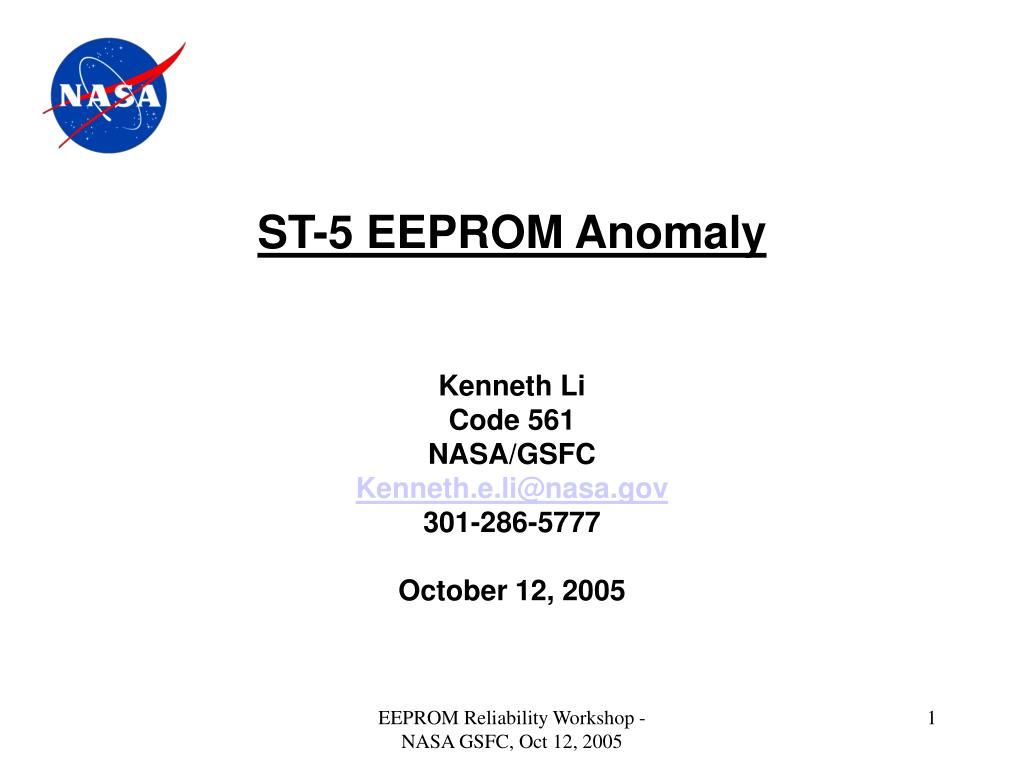 NASA

ST-5 EEPROM Anomaly

Kenneth Li
Code 561
NASA/GSFC
Kenneth.e.li@nasa.gov
301-286-5777

October 12, 2005

EEPROM Reliability Workshop - NASA GSFC, Oct 12, 2005

1